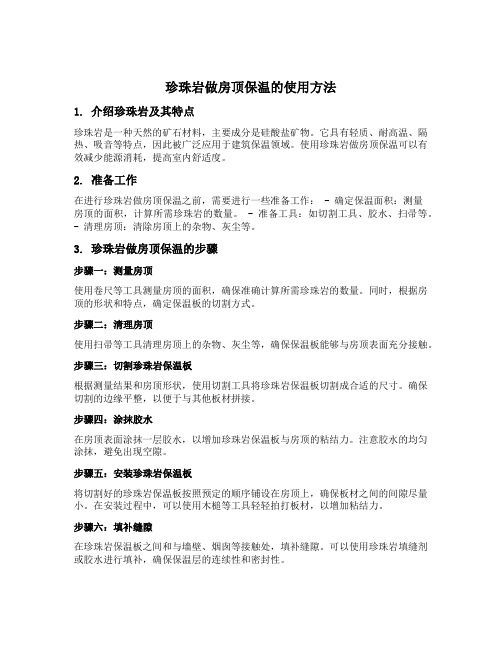 珍珠岩做房顶保温的使用方法

1. 介绍珍珠岩及其特点

珍珠岩是一种天然的矿石材料，主要成分是硅酸盐矿物。它具有轻质、耐高温、隔热、吸音等特点，因此被广泛应用于建筑保温领域。使用珍珠岩做房顶保温可以有效减少能源消耗，提高室内舒适度。

2. 准备工作

在进行珍珠岩做房顶保温之前，需要进行一些准备工作： - 确定保温面积：测量房顶的面积，计算所需珍珠岩的数量。 - 准备工具：如切割工具、胶水、扫帚等。 - 清理房顶：清除房顶上的杂物、灰尘等。

3. 珍珠岩做房顶保温的步骤

步骤一：测量房顶

使用卷尺等工具测量房顶的面积，确保准确计算所需珍珠岩的数量。同时，根据房顶的形状和特点，确定保温板的切割方式。

步骤二：清理房顶

使用扫帚等工具清理房顶上的杂物、灰尘等，确保保温板能够与房顶表面充分接触。

步骤三：切割珍珠岩保温板

根据测量结果和房顶形状，使用切割工具将珍珠岩保温板切割成合适的尺寸。确保切割的边缘平整，以便于与其他板材拼接。

步骤四：涂抹胶水

在房顶表面涂抹一层胶水，以增加珍珠岩保温板与房顶的粘结力。注意胶水的均匀涂抹，避免出现空隙。

步骤五：安装珍珠岩保温板

将切割好的珍珠岩保温板按照预定的顺序铺设在房顶上，确保板材之间的间隙尽量小。在安装过程中，可以使用木槌等工具轻轻拍打板材，以增加粘结力。

步骤六：填补缝隙

在珍珠岩保温板之间和与墙壁、烟囱等接触处，填补缝隙。可以使用珍珠岩填缝剂或胶水进行填补，确保保温层的连续性和密封性。